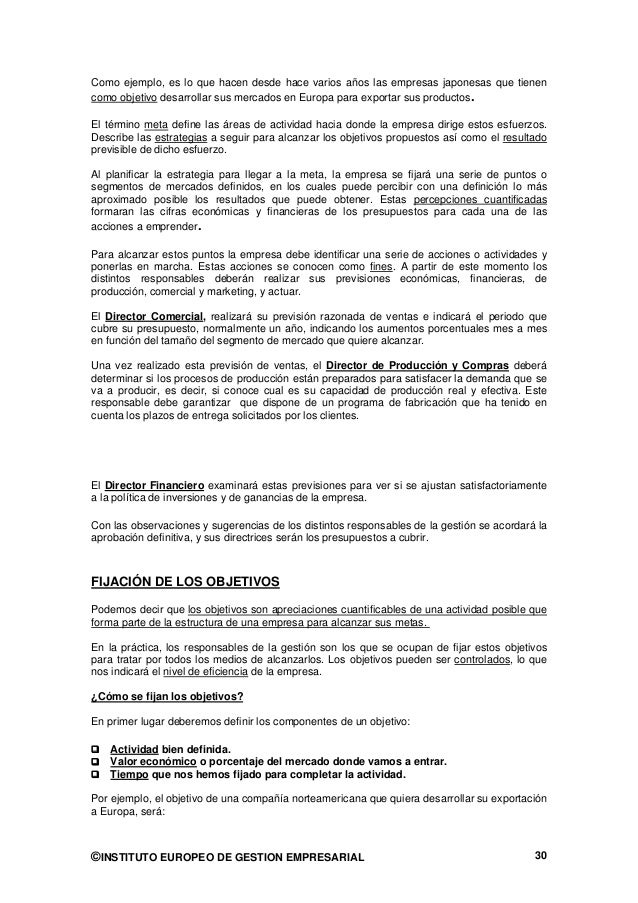 Como ejemplo, es lo que hacen desde hace varios años las empresas japonesas que tienen como objetivo desarrollar sus mercados en Europa para exportar sus productos.

El término meta define las áreas de actividad hacia donde la empresa dirige estos esfuerzos. Describe las estrategias a seguir para alcanzar los objetivos propuestos así como el resultado previsible de dicho esfuerzo.

Al planificar la estrategia para llegar a la meta, la empresa se fijará una serie de puntos o segmentos de mercados definidos, en los cuales puede percibir con una definición lo más aproximado posible los resultados que puede obtener. Estas percepciones cuantificadas formaran las cifras económicas y financieras de los presupuestos para cada una de las acciones a emprender.

Para alcanzar estos puntos la empresa debe identificar una serie de acciones o actividades y ponerlas en marcha. Estas acciones se conocen como fines. A partir de este momento los distintos responsables deberán realizar sus previsiones económicas, financieras, de producción, comercial y marketing, y actuar.

El Director Comercial, realizará su previsión razonada de ventas e indicará el periodo que cubre su presupuesto, normalmente un año, indicando los aumentos porcentuales mes a mes en función del tamaño del segmento de mercado que quiere alcanzar.

Una vez realizado esta previsión de ventas, el Director de Producción y Compras deberá determinar si los procesos de producción están preparados para satisfacer la demanda que se va a producir, es decir, si conoce cual es su capacidad de producción real y efectiva. Este responsable debe garantizar que dispone de un programa de fabricación que ha tenido en cuenta los plazos de entrega solicitados por los clientes.

El Director Financiero examinará estas previsiones para ver si se ajustan satisfactoriamente a la política de inversiones y de ganancias de la empresa.

Con las observaciones y sugerencias de los distintos responsables de la gestión se acordará la aprobación definitiva, y sus directrices serán los presupuestos a cubrir.

FIJACIÓN DE LOS OBJETIVOS

Podemos decir que los objetivos son apreciaciones cuantificables de una actividad posible que forma parte de la estructura de una empresa para alcanzar sus metas.

En la práctica, los responsables de la gestión son los que se ocupan de fijar estos objetivos para tratar por todos los medios de alcanzarlos. Los objetivos pueden ser controlados, lo que nos indicará el nivel de eficiencia de la empresa.

¿Cómo se fijan los objetivos?

En primer lugar deberemos definir los componentes de un objetivo:

❑ Actividad bien definida.
❑ Valor económico o porcentaje del mercado donde vamos a entrar.
❑ Tiempo que nos hemos fijado para completar la actividad.

Por ejemplo, el objetivo de una compañía norteamericana que quiera desarrollar su exportación a Europa, será:

©INSTITUTO EUROPEO DE GESTION EMPRESARIAL 30